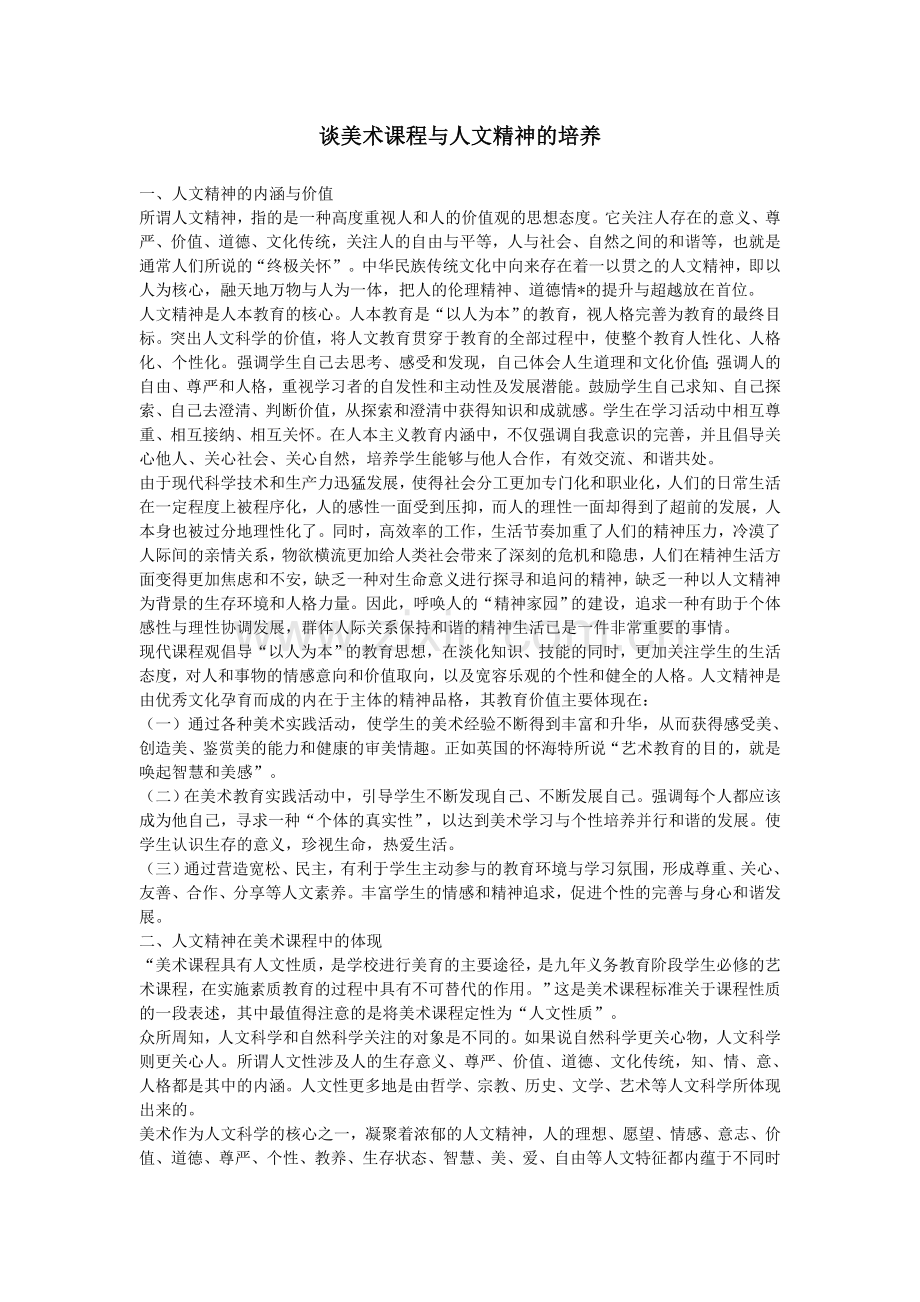 谈美术课程与人文精神的培养

一、人文精神的内涵与价值

所谓人文精神，指的是一种高度重视人和人的价值观的思想态度。它关注人存在的意义、尊严、价值、道德、文化传统，关注人的自由与平等，人与社会、自然之间的和谐等，也就是通常人们所说的“终极关怀”。中华民族传统文化中向来存在着一以贯之的人文精神，即以人为核心，融天地万物与人为一体，把人的伦理精神、道德情*的提升与超越放在首位。

人文精神是人本教育的核心。人本教育是“以人为本”的教育，视人格完善为教育的最终目标。突出人文科学的价值，将人文教育贯穿于教育的全部过程中，使整个教育人性化、人格化、个性化。强调学生自己去思考、感受和发现，自己体会人生道理和文化价值;强调人的自由、尊严和人格，重视学习者的自发性和主动性及发展潜能。鼓励学生自己求知、自己探索、自己去澄清、判断价值，从探索和澄清中获得知识和成就感。学生在学习活动中相互尊重、相互接纳、相互关怀。在人本主义教育内涵中，不仅强调自我意识的完善，并且倡导关心他人、关心社会、关心自然，培养学生能够与他人合作，有效交流、和谐共处。

由于现代科学技术和生产力迅猛发展，使得社会分工更加专门化和职业化，人们的日常生活在一定程度上被程序化，人的感性一面受到压抑，而人的理性一面却得到了超前的发展，人本身也被过分地理性化了。同时，高效率的工作，生活节奏加重了人们的精神压力，冷漠了人际间的亲情关系，物欲横流更加给人类社会带来了深刻的危机和隐患，人们在精神生活方面变得更加焦虑和不安，缺乏一种对生命意义进行探寻和追问的精神，缺乏一种以人文精神为背景的生存环境和人格力量。因此，呼唤人的“精神家园”的建设，追求一种有助于个体感性与理性协调发展，群体人际关系保持和谐的精神生活已是一件非常重要的事情。

现代课程观倡导“以人为本”的教育思想，在淡化知识、技能的同时，更加关注学生的生活态度，对人和事物的情感意向和价值取向，以及宽容乐观的个性和健全的人格。人文精神是由优秀文化孕育而成的内在于主体的精神品格，其教育价值主要体现在：

（一）通过各种美术实践活动，使学生的美术经验不断得到丰富和升华，从而获得感受美、创造美、鉴赏美的能力和健康的审美情趣。正如英国的怀海特所说“艺术教育的目的，就是唤起智慧和美感”。

（二）在美术教育实践活动中，引导学生不断发现自己、不断发展自己。强调每个人都应该成为他自己，寻求一种“个体的真实性”，以达到美术学习与个性培养并行和谐的发展。使学生认识生存的意义，珍视生命，热爱生活。

（三）通过营造宽松、民主，有利于学生主动参与的教育环境与学习氛围，形成尊重、关心、友善、合作、分享等人文素养。丰富学生的情感和精神追求，促进个性的完善与身心和谐发展。

二、人文精神在美术课程中的体现

“美术课程具有人文性质，是学校进行美育的主要途径，是九年义务教育阶段学生必修的艺术课程，在实施素质教育的过程中具有不可替代的作用。”这是美术课程标准关于课程性质的一段表述，其中最值得注意的是将美术课程定性为“人文性质”。

众所周知，人文科学和自然科学关注的对象是不同的。如果说自然科学更关心物，人文科学则更关心人。所谓人文性涉及人的生存意义、尊严、价值、道德、文化传统，知、情、意、人格都是其中的内涵。人文性更多地是由哲学、宗教、历史、文学、艺术等人文科学所体现出来的。

美术作为人文科学的核心之一，凝聚着浓郁的人文精神，人的理想、愿望、情感、意志、价值、道德、尊严、个性、教养、生存状态、智慧、美、爱、自由等人文特征都内蕴于不同时